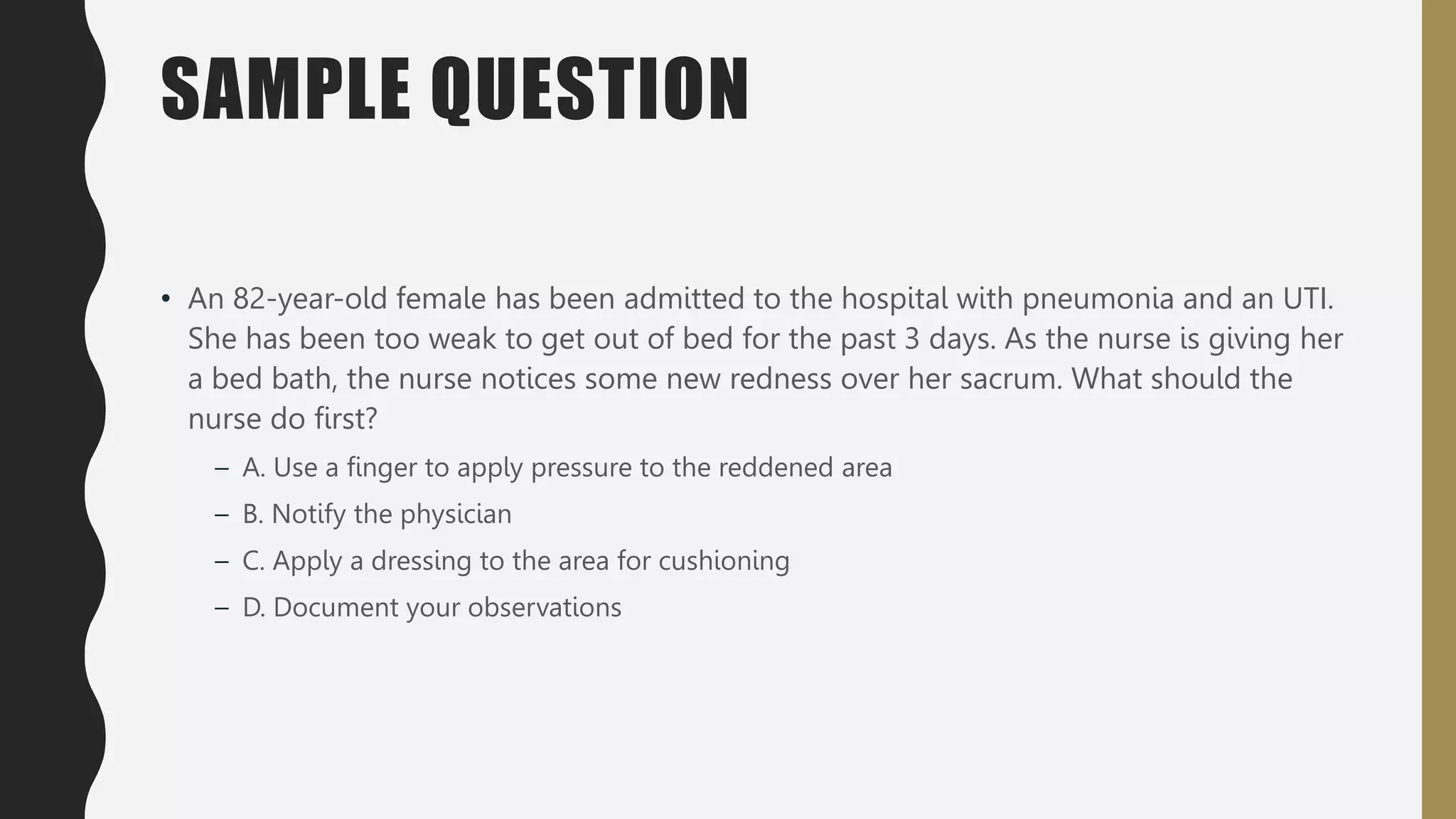 SAMPLE QUESTION

• An 82-year-old female has been admitted to the hospital with pneumonia and an UTI. She has been too weak to get out of bed for the past 3 days. As the nurse is giving her a bed bath, the nurse notices some new redness over her sacrum. What should the nurse do first?

– A. Use a finger to apply pressure to the reddened area
– B. Notify the physician
– C. Apply a dressing to the area for cushioning
– D. Document your observations